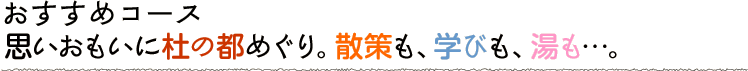 おすすめコース
思いおもいに杜の都めぐり。散策も、学びも、湯も…。